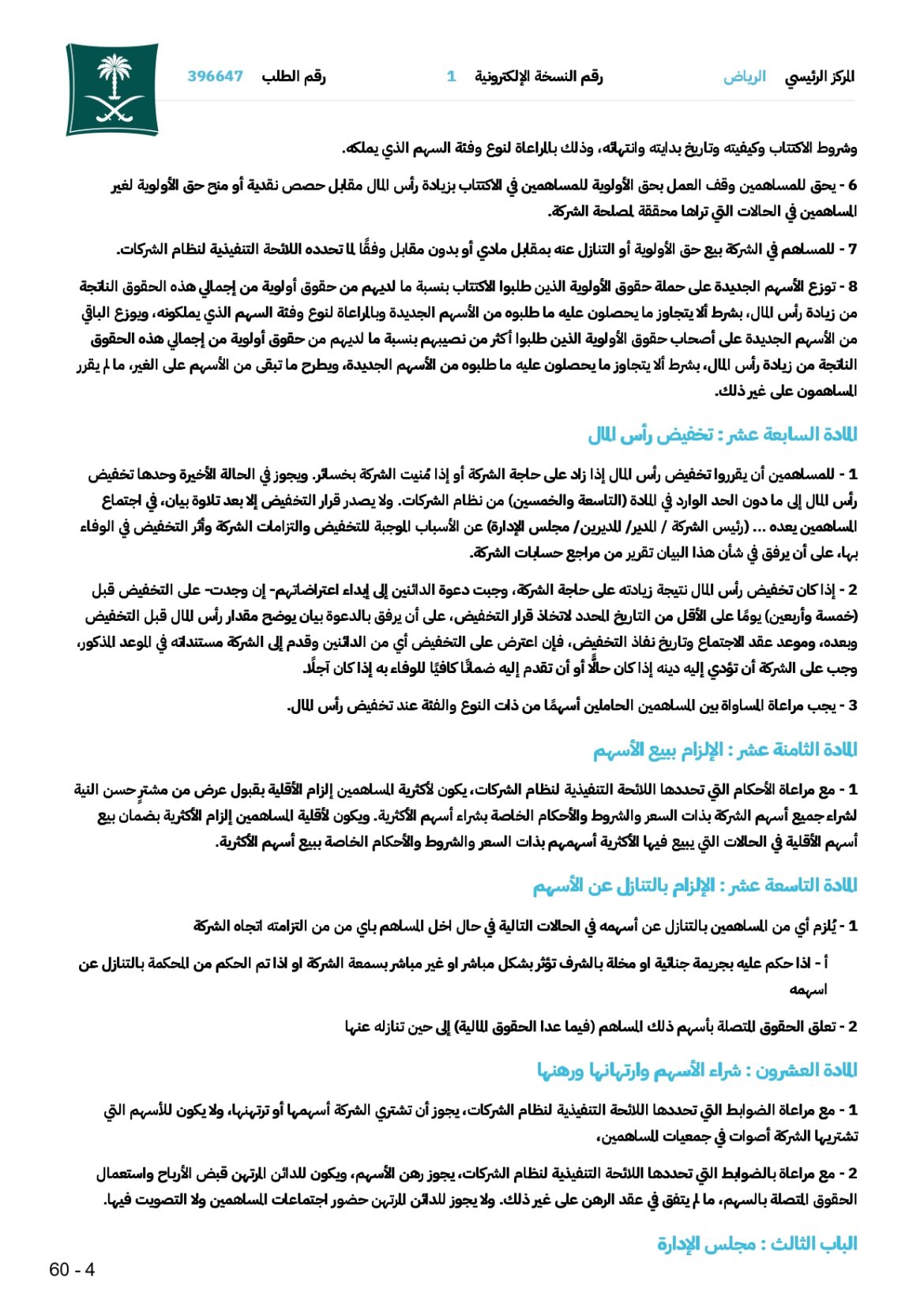 المركز الرئيسي الرياض رقم النسخة الإلكترونية 1 رقم الطلب 396647

وشروط الاكتتاب وكيفيته وتاريخ بدايته وانتهائه، وذلك بالمراعاة لنوع وفئة السهم الذي يملكه.

6 - يحق للمساهمين وقف العمل بحق الأولوية للمساهمين في الاكتتاب بزيادة رأس المال مقابل حصص نقدية أو منح حق الأولوية لغير المساهمين في الحالات التي تراها محققة لمصلحة الشركة.

7 - للمساهم في الشركة بيع حق الأولوية أو التنازل عنه بمقابل مادي أو بدون مقابل وفقًا لما تحدده اللائحة التنفيذية لنظام الشركات.

8 - توزع الأسهم الجديدة على حملة حقوق الأولوية الذين طلبوا الاكتتاب بنسبة ما لديهم من حقوق أولوية من إجمالي هذه الحقوق الناتجة من زيادة رأس المال، بشرط ألا يتجاوز ما يحصلون عليه ما طلبوه من الأسهم الجديدة وبالمراعاة لنوع وفئة السهم الذي يملكونه، ويوزع الباقي من الأسهم الجديدة على أصحاب حقوق الأولوية الذين طلبوا أكثر من نصيبهم بنسبة ما لديهم من حقوق أولوية من إجمالي هذه الحقوق الناتجة من زيادة رأس المال، بشرط ألا يتجاوز ما يحصلون عليه ما طلبوه من الأسهم الجديدة، ويطرح ما تبقى من الأسهم على الغير، ما لم يقرر المساهمون على غير ذلك.

المادة السابعة عشر : تخفيض رأس المال

1 - للمساهمين أن يقرروا تخفيض رأس المال إذا زاد على حاجة الشركة أو إذا مُنيت الشركة بخسائر. ويجوز في الحالة الأخيرة وحدها تخفيض رأس المال إلى ما دون الحد الوارد في المادة (التاسعة والخمسين) من نظام الشركات. ولا يصدر قرار التخفيض إلا بعد تلاوة بيان، في اجتماع المساهمين يعده ... (رئيس الشركة / المدير/ المديرين/ مجلس الإدارة) عن الأسباب الموجبة للتخفيض والتزامات الشركة وأثر التخفيض في الوفاء بها، على أن يرفق في شأن هذا البيان تقرير من مراجع حسابات الشركة.

2 - إذا كان تخفيض رأس المال نتيجة زيادته على حاجة الشركة، وجبت دعوة الدائنين إلى إبداء اعتراضاتهم- إن وجدت- على التخفيض قبل (خمسة وأربعين) يومًا على الأقل من التاريخ المحدد لاتخاذ قرار التخفيض، على أن يرفق بالدعوة بيان يوضح مقدار رأس المال قبل التخفيض وبعده، وموعد عقد الاجتماع وتاريخ نفاذ التخفيض، فإن اعترض على التخفيض أي من الدائنين وقدم إلى الشركة مستنداته في الموعد المذكور، وجب على الشركة أن تؤدي إليه دينه إذا كان حالًّا أو أن تقدم إليه ضمانًا كافيًا للوفاء به إذا كان آجلًا.

3 - يجب مراعاة المساواة بين المساهمين الحاملين أسهمًا من ذات النوع والفئة عند تخفيض رأس المال.

المادة الثامنة عشر : الإلزام ببيع الأسهم

1 - مع مراعاة الأحكام التي تحددها اللائحة التنفيذية لنظام الشركات، يكون لأكثرية المساهمين إلزام الأقلية بقبول عرض من مشترٍ حسن النية لشراء جميع أسهم الشركة بذات السعر والشروط والأحكام الخاصة بشراء أسهم الأكثرية. ويكون لأقلية المساهمين إلزام الأكثرية بضمان بيع أسهم الأقلية في الحالات التي يبيع فيها الأكثرية أسهمهم بذات السعر والشروط والأحكام الخاصة ببيع أسهم الأكثرية.

المادة التاسعة عشر : الإلزام بالتنازل عن الأسهم

1 - يُلزم أي من المساهمين بالتنازل عن أسهمه في الحالات التالية في حال اخل المساهم باي من من التزامته اتجاه الشركة

أ - اذا حكم عليه بجريمة جنائية او مخلة بالشرف تؤثر بشكل مباشر او غير مباشر بسمعة الشركة او اذا تم الحكم من المحكمة بالتنازل عن اسهمه

2 - تعلق الحقوق المتصلة بأسهم ذلك المساهم (فيما عدا الحقوق المالية) إلى حين تنازله عنها

المادة العشرون : شراء الأسهم وارتهانها ورهنها

1 - مع مراعاة الضوابط التي تحددها اللائحة التنفيذية لنظام الشركات، يجوز أن تشتري الشركة أسهمها أو ترتهنها، ولا يكون للأسهم التي تشتريها الشركة أصوات في جمعيات المساهمين،

2 - مع مراعاة بالضوابط التي تحددها اللائحة التنفيذية لنظام الشركات، يجوز رهن الأسهم، ويكون للدائن المرتهن قبض الأرباح واستعمال الحقوق المتصلة بالسهم، ما لم يتفق في عقد الرهن على غير ذلك. ولا يجوز للدائن المرتهن حضور اجتماعات المساهمين ولا التصويت فيها.

الباب الثالث : مجلس الإدارة

60 - 4